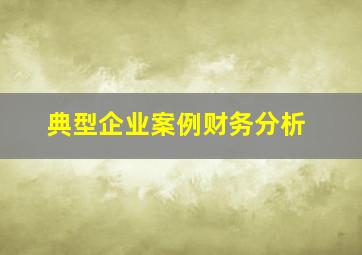 典型企业案例财务分析